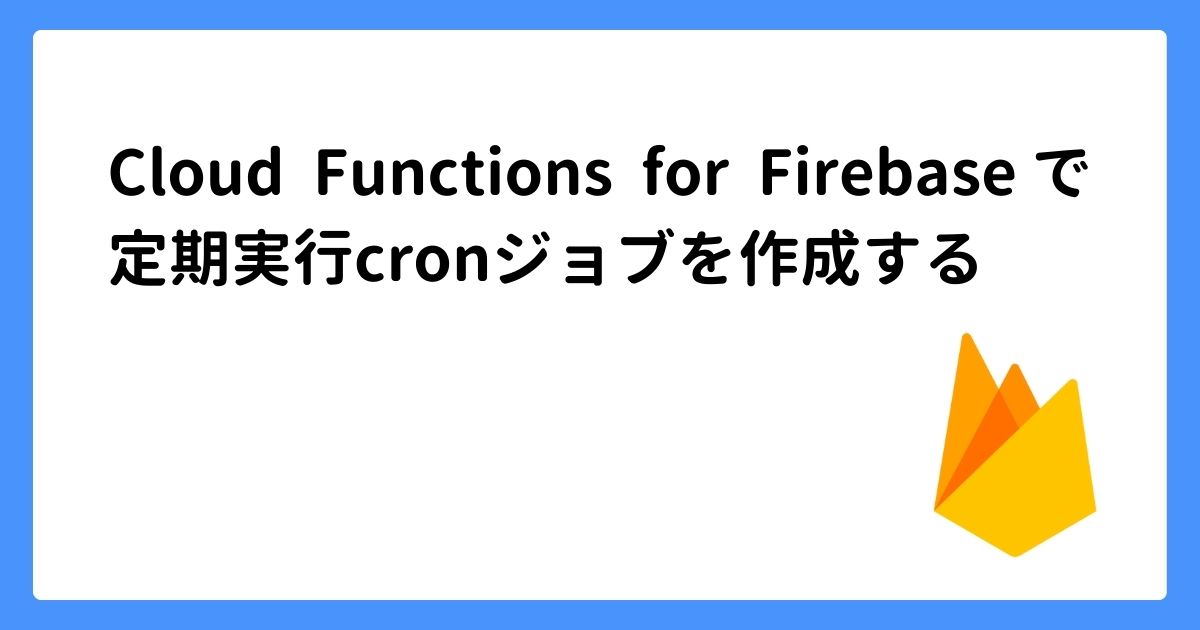 Cloud Functions for Firebase で定期実行cronジョブを作成する